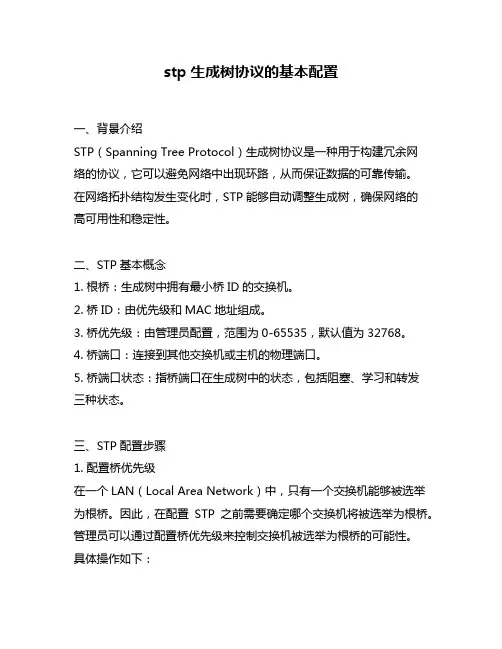 stp 生成树协议的基本配置

一、背景介绍
STP（Spanning Tree Protocol）生成树协议是一种用于构建冗余网络的协议，它可以避免网络中出现环路，从而保证数据的可靠传输。在网络拓扑结构发生变化时，STP 能够自动调整生成树，确保网络的高可用性和稳定性。

二、STP 基本概念
1. 根桥：生成树中拥有最小桥 ID 的交换机。
2. 桥 ID：由优先级和 MAC 地址组成。
3. 桥优先级：由管理员配置，范围为 0-65535，默认值为 32768。
4. 桥端口：连接到其他交换机或主机的物理端口。
5. 桥端口状态：指桥端口在生成树中的状态，包括阻塞、学习和转发三种状态。

三、STP 配置步骤
1. 配置桥优先级
在一个 LAN（Local Area Network）中，只有一个交换机能够被选举为根桥。因此，在配置 STP 之前需要确定哪个交换机将被选举为根桥。管理员可以通过配置桥优先级来控制交换机被选举为根桥的可能性。具体操作如下：